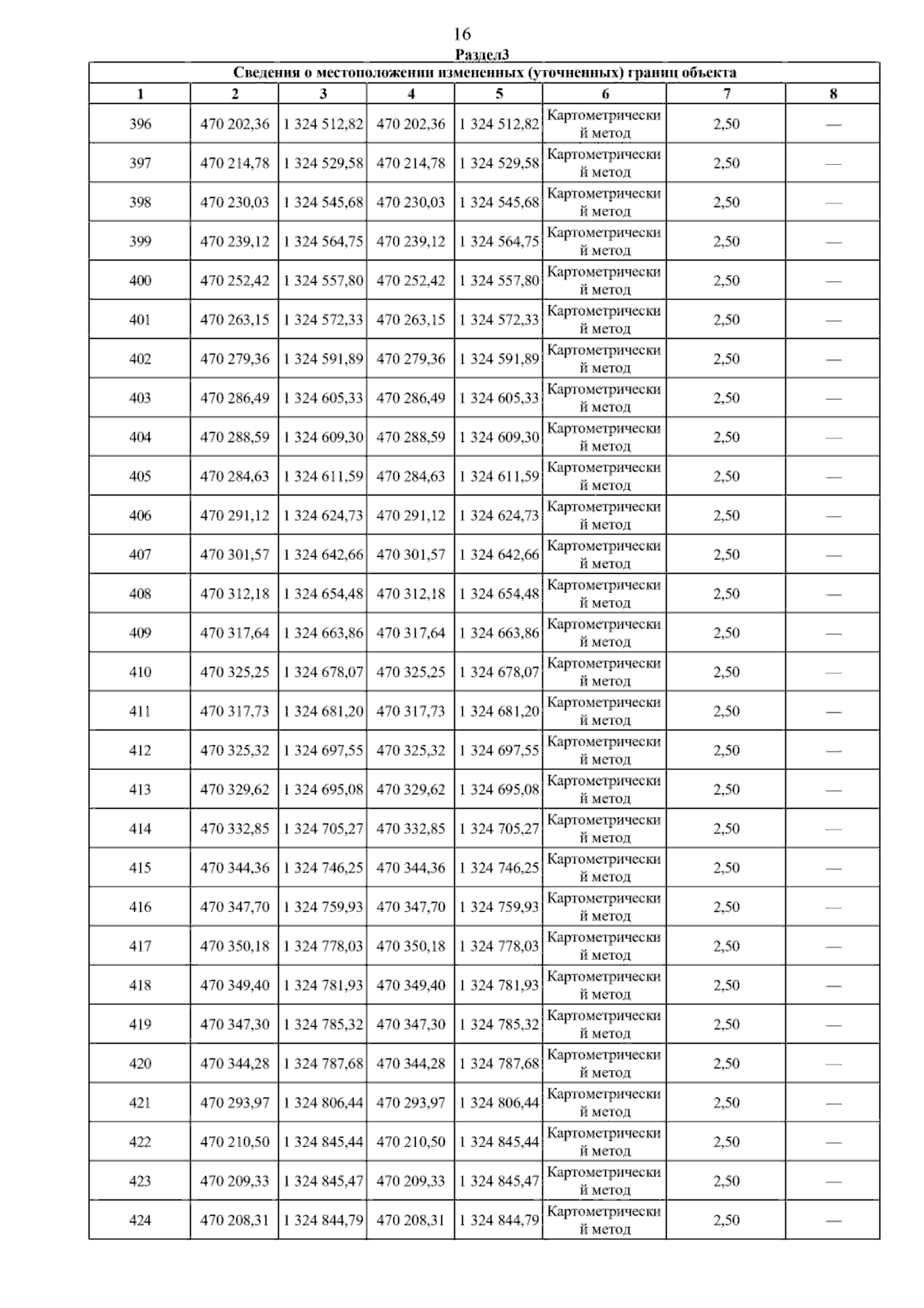 16

Раздел3

Сведения о местоположении измененных (уточненных) границ объекта

| 1 | 2 | 3 | 4 | 5 | 6 | 7 | 8 |
|---|---|---|---|---|---|---|---|
| 396 | 470 202,36 | 1 324 512,82 | 470 202,36 | 1 324 512,82 | Картометрический метод | 2,50 | — |
| 397 | 470 214,78 | 1 324 529,58 | 470 214,78 | 1 324 529,58 | Картометрический метод | 2,50 | — |
| 398 | 470 230,03 | 1 324 545,68 | 470 230,03 | 1 324 545,68 | Картометрический метод | 2,50 | — |
| 399 | 470 239,12 | 1 324 564,75 | 470 239,12 | 1 324 564,75 | Картометрический метод | 2,50 | — |
| 400 | 470 252,42 | 1 324 557,80 | 470 252,42 | 1 324 557,80 | Картометрический метод | 2,50 | — |
| 401 | 470 263,15 | 1 324 572,33 | 470 263,15 | 1 324 572,33 | Картометрический метод | 2,50 | — |
| 402 | 470 279,36 | 1 324 591,89 | 470 279,36 | 1 324 591,89 | Картометрический метод | 2,50 | — |
| 403 | 470 286,49 | 1 324 605,33 | 470 286,49 | 1 324 605,33 | Картометрический метод | 2,50 | — |
| 404 | 470 288,59 | 1 324 609,30 | 470 288,59 | 1 324 609,30 | Картометрический метод | 2,50 | — |
| 405 | 470 284,63 | 1 324 611,59 | 470 284,63 | 1 324 611,59 | Картометрический метод | 2,50 | — |
| 406 | 470 291,12 | 1 324 624,73 | 470 291,12 | 1 324 624,73 | Картометрический метод | 2,50 | — |
| 407 | 470 301,57 | 1 324 642,66 | 470 301,57 | 1 324 642,66 | Картометрический метод | 2,50 | — |
| 408 | 470 312,18 | 1 324 654,48 | 470 312,18 | 1 324 654,48 | Картометрический метод | 2,50 | — |
| 409 | 470 317,64 | 1 324 663,86 | 470 317,64 | 1 324 663,86 | Картометрический метод | 2,50 | — |
| 410 | 470 325,25 | 1 324 678,07 | 470 325,25 | 1 324 678,07 | Картометрический метод | 2,50 | — |
| 411 | 470 317,73 | 1 324 681,20 | 470 317,73 | 1 324 681,20 | Картометрический метод | 2,50 | — |
| 412 | 470 325,32 | 1 324 697,55 | 470 325,32 | 1 324 697,55 | Картометрический метод | 2,50 | — |
| 413 | 470 329,62 | 1 324 695,08 | 470 329,62 | 1 324 695,08 | Картометрический метод | 2,50 | — |
| 414 | 470 332,85 | 1 324 705,27 | 470 332,85 | 1 324 705,27 | Картометрический метод | 2,50 | — |
| 415 | 470 344,36 | 1 324 746,25 | 470 344,36 | 1 324 746,25 | Картометрический метод | 2,50 | — |
| 416 | 470 347,70 | 1 324 759,93 | 470 347,70 | 1 324 759,93 | Картометрический метод | 2,50 | — |
| 417 | 470 350,18 | 1 324 778,03 | 470 350,18 | 1 324 778,03 | Картометрический метод | 2,50 | — |
| 418 | 470 349,40 | 1 324 781,93 | 470 349,40 | 1 324 781,93 | Картометрический метод | 2,50 | — |
| 419 | 470 347,30 | 1 324 785,32 | 470 347,30 | 1 324 785,32 | Картометрический метод | 2,50 | — |
| 420 | 470 344,28 | 1 324 787,68 | 470 344,28 | 1 324 787,68 | Картометрический метод | 2,50 | — |
| 421 | 470 293,97 | 1 324 806,44 | 470 293,97 | 1 324 806,44 | Картометрический метод | 2,50 | — |
| 422 | 470 210,50 | 1 324 845,44 | 470 210,50 | 1 324 845,44 | Картометрический метод | 2,50 | — |
| 423 | 470 209,33 | 1 324 845,47 | 470 209,33 | 1 324 845,47 | Картометрический метод | 2,50 | — |
| 424 | 470 208,31 | 1 324 844,79 | 470 208,31 | 1 324 844,79 | Картометрический метод | 2,50 | — |